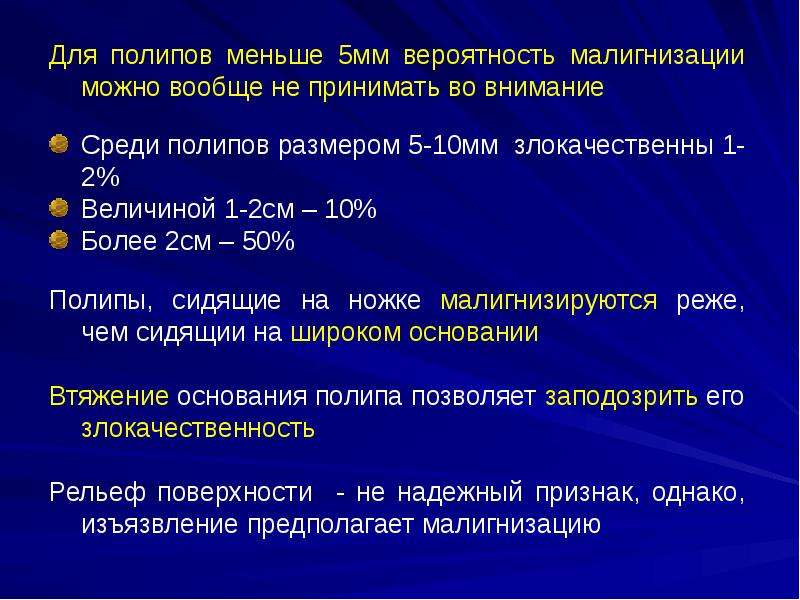 Для полипов меньше 5мм вероятность малигнизации можно вообще не принимать во внимание

Среди полипов размером 5-10мм злокачественны 1-2%
Величиной 1-2см – 10%
Более 2см – 50%

Полипы, сидящие на ножке малигнизируются реже, чем сидящии на широком основании

Втяжение основания полипа позволяет заподозрить его злокачественность

Рельеф поверхности - не надежный признак, однако, изъязвление предполагает малигнизацию